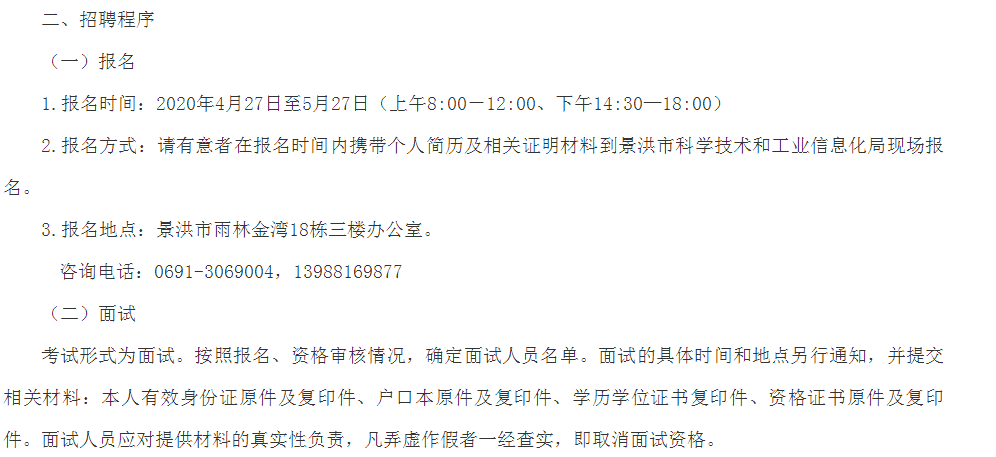 二、招聘程序

（一）报名

1.报名时间：2020年4月27日至5月27日（上午8:00—12:00、下午14:30—18:00）

2.报名方式：请有意者在报名时间内携带个人简历及相关证明材料到景洪市科学技术和工业信息化局现场报名。

3.报名地点：景洪市雨林金湾18栋三楼办公室。

咨询电话：0691-3069004，13988169877

（二）面试

考试形式为面试。按照报名、资格审核情况，确定面试人员名单。面试的具体时间和地点另行通知，并提交相关材料：本人有效身份证原件及复印件、户口本原件及复印件、学历学位证书复印件、资格证书原件及复印件。面试人员应对提供材料的真实性负责，凡弄虚作假者一经查实，即取消面试资格。